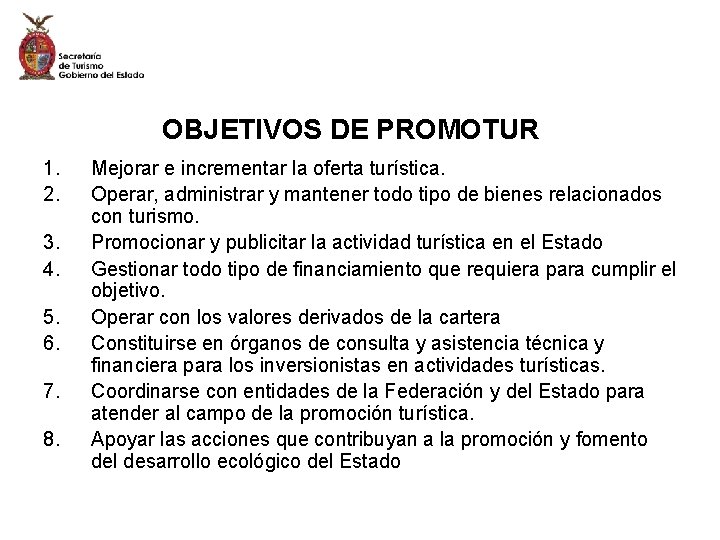 Secretaría
de Turismo
Gobierno del Estado

OBJETIVOS DE PROMOTUR

1. Mejorar e incrementar la oferta turística.
2. Operar, administrar y mantener todo tipo de bienes relacionados con turismo.
3. Promocionar y publicitar la actividad turística en el Estado
4. Gestionar todo tipo de financiamiento que requiera para cumplir el objetivo.
5. Operar con los valores derivados de la cartera
6. Constituirse en órganos de consulta y asistencia técnica y financiera para los inversionistas en actividades turísticas.
7. Coordinarse con entidades de la Federación y del Estado para atender al campo de la promoción turística.
8. Apoyar las acciones que contribuyan a la promoción y fomento del desarrollo ecológico del Estado